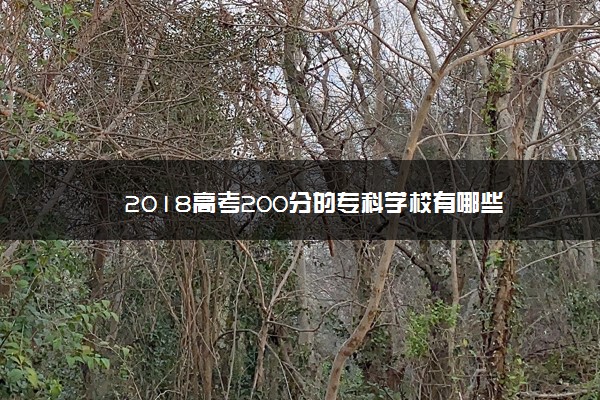 2018高考200分的专科学校有哪些